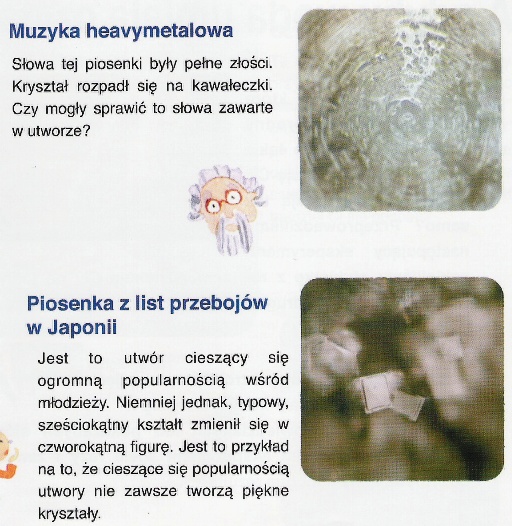 Muzyka heavymetalowa

Słowa tej piosenki były pełne złości. Kryształ rozpadł się na kawałeczki. Czy mogły sprawić to słowa zawarte w utworze?

Piosenka z list przebojów w Japonii

Jest to utwór cieszący się ogromną popularnością wśród młodzieży. Niemniej jednak, typowy, sześciokątny kształt zmienił się w czworokątną figurę. Jest to przykład na to, że cieszące się popularnością utwory nie zawsze tworzą piękne kryształy.